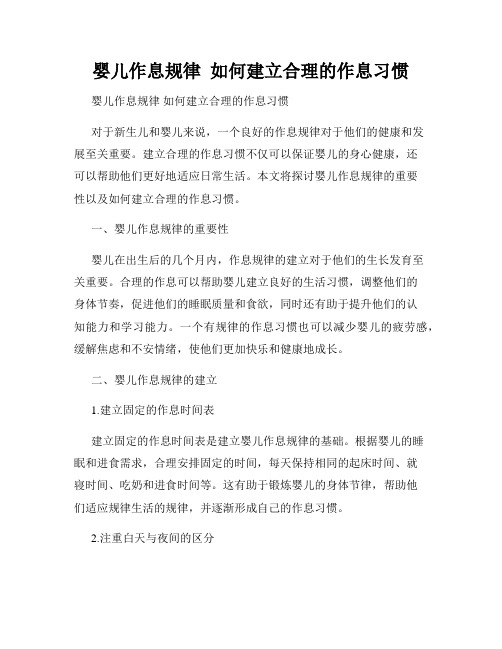 婴儿作息规律 如何建立合理的作息习惯

婴儿作息规律 如何建立合理的作息习惯

对于新生儿和婴儿来说，一个良好的作息规律对于他们的健康和发展至关重要。建立合理的作息习惯不仅可以保证婴儿的身心健康，还可以帮助他们更好地适应日常生活。本文将探讨婴儿作息规律的重要性以及如何建立合理的作息习惯。

一、婴儿作息规律的重要性

婴儿在出生后的几个月内，作息规律的建立对于他们的生长发育至关重要。合理的作息可以帮助婴儿建立良好的生活习惯，调整他们的身体节奏，促进他们的睡眠质量和食欲，同时还有助于提升他们的认知能力和学习能力。一个有规律的作息习惯也可以减少婴儿的疲劳感，缓解焦虑和不安情绪，使他们更加快乐和健康地成长。

二、婴儿作息规律的建立

1.建立固定的作息时间表

建立固定的作息时间表是建立婴儿作息规律的基础。根据婴儿的睡眠和进食需求，合理安排固定的时间，每天保持相同的起床时间、就寝时间、吃奶和进食时间等。这有助于锻炼婴儿的身体节律，帮助他们适应规律生活的规律，并逐渐形成自己的作息习惯。

2.注重白天与夜间的区分